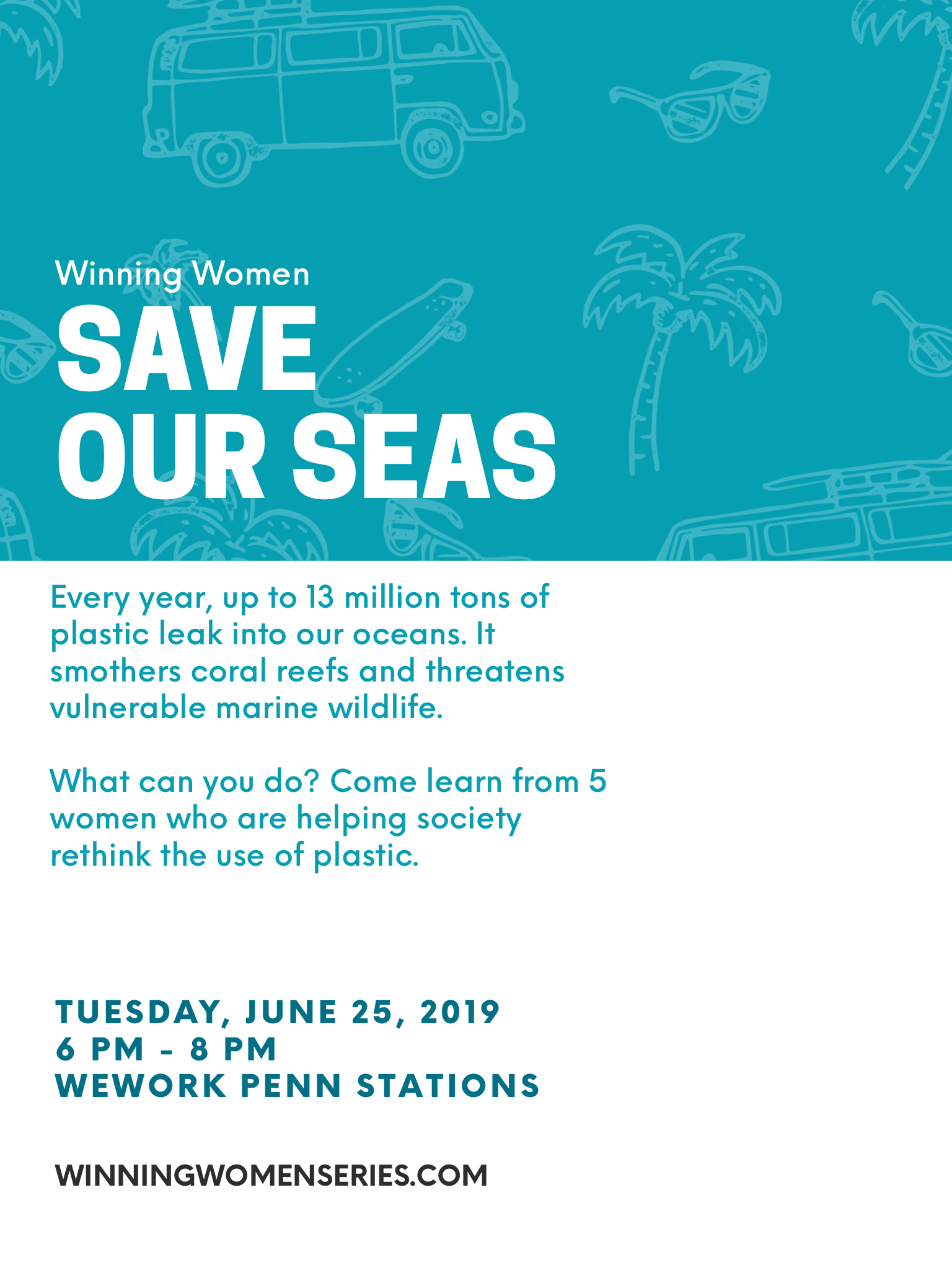 Winning Women
SAVE OUR SEAS

Every year, up to 13 million tons of plastic leak into our oceans. It smothers coral reefs and threatens vulnerable marine wildlife.

What can you do? Come learn from 5 women who are helping society rethink the use of plastic.

TUESDAY, JUNE 25, 2019
6 PM - 8 PM
WEWORK PENN STATIONS

WINNINGWOMENSERIES.COM